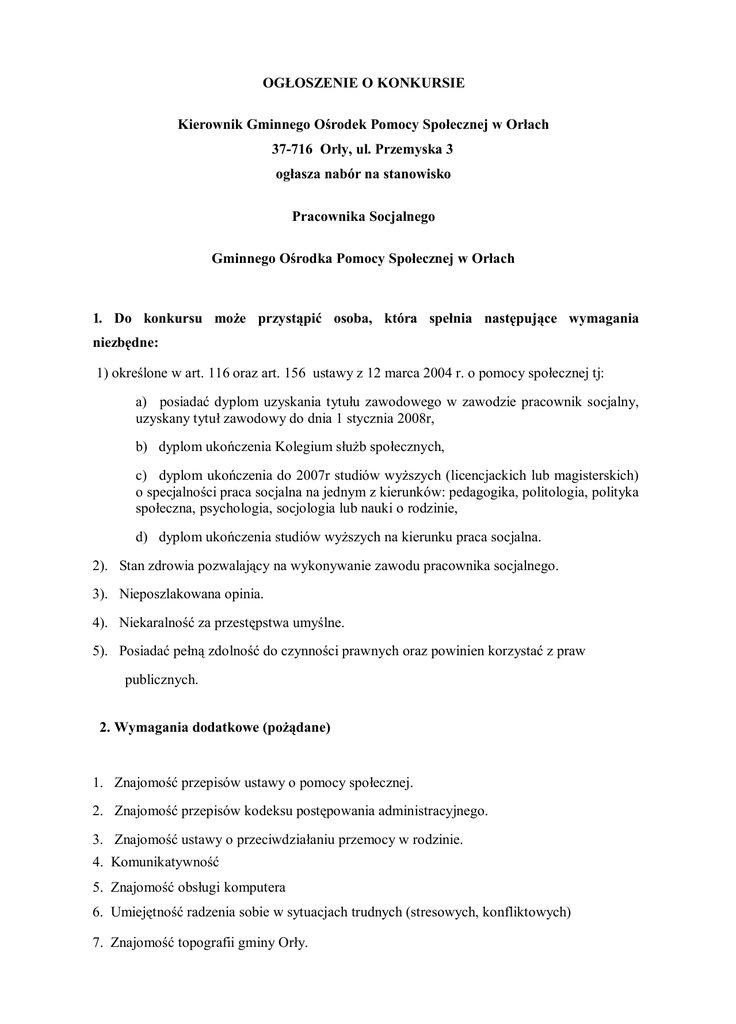 OGŁOSZENIE O KONKURSIE

Kierownik Gminnego Ośrodek Pomocy Społecznej w Orłach
37-716 Orły, ul. Przemyska 3
ogłasza nabór na stanowisko

Pracownika Socjalnego

Gminnego Ośrodka Pomocy Społecznej w Orłach

1. Do konkursu może przystąpić osoba, która spełnia następujące wymagania niezbędne:

1) określone w art. 116 oraz art. 156 ustawy z 12 marca 2004 r. o pomocy społecznej tj:

a) posiadać dyplom uzyskania tytułu zawodowego w zawodzie pracownik socjalny, uzyskany tytuł zawodowy do dnia 1 stycznia 2008r,

b) dyplom ukończenia Kolegium służb społecznych,

c) dyplom ukończenia do 2007r studiów wyższych (licencjackich lub magisterskich) o specjalności praca socjalna na jednym z kierunków: pedagogika, politologia, polityka społeczna, psychologia, socjologia lub nauki o rodzinie,

d) dyplom ukończenia studiów wyższych na kierunku praca socjalna.

2). Stan zdrowia pozwalający na wykonywanie zawodu pracownika socjalnego.

3). Nieposzlakowana opinia.

4). Niekaralność za przestępstwa umyślne.

5). Posiadać pełną zdolność do czynności prawnych oraz powinien korzystać z praw publicznych.

2. Wymagania dodatkowe (pożądane)

1. Znajomość przepisów ustawy o pomocy społecznej.
2. Znajomość przepisów kodeksu postępowania administracyjnego.
3. Znajomość ustawy o przeciwdziałaniu przemocy w rodzinie.
4. Komunikatywność
5. Znajomość obsługi komputera
6. Umiejętność radzenia sobie w sytuacjach trudnych (stresowych, konfliktowych)
7. Znajomość topografii gminy Orły.